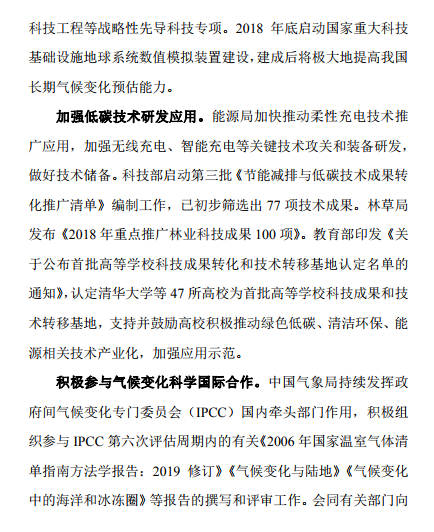 科技工程等战略性先导科技专项。2018 年底启动国家重大科技基础设施地球系统数值模拟装置建设，建成后将极大地提高我国长期气候变化预估能力。

加强低碳技术研发应用。能源局加快推动柔性充电技术推广应用，加强无线充电、智能充电等关键技术攻关和装备研发，做好技术储备。科技部启动第三批《节能减排与低碳技术成果转化推广清单》编制工作，已初步筛选出 77 项技术成果。林草局发布《2018 年重点推广林业科技成果 100 项》。教育部印发《关于公布首批高等学校科技成果转化和技术转移基地认定名单的通知》，认定清华大学等 47 所高校为首批高等学校科技成果和技术转移基地，支持并鼓励高校积极推动绿色低碳、清洁环保、能源相关技术产业化，加强应用示范。

积极参与气候变化科学国际合作。中国气象局持续发挥政府间气候变化专门委员会（IPCC）国内牵头部门作用，积极组织参与 IPCC 第六次评估周期内的有关《2006 年国家温室气体清单指南方法学报告：2019 修订》《气候变化与陆地》《气候变化中的海洋和冰冻圈》等报告的撰写和评审工作。会同有关部门向